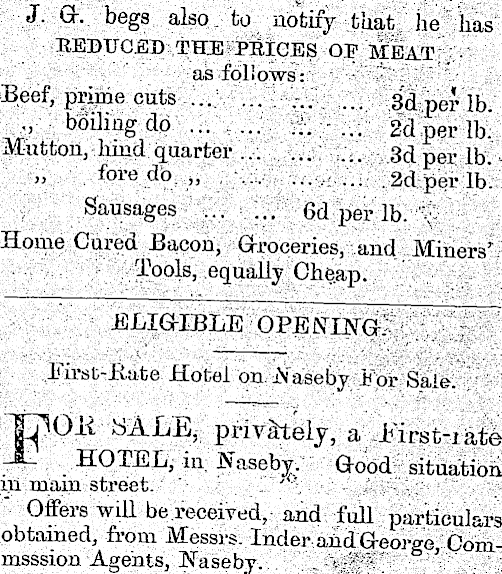 J. G. begs also to notify that he has REDUCED THE PRICES OF MEAT as follows:

Beef, prime cuts 3d per lb.
,, boiling do 2d per lb.
Mutton, hind quarter 3d per lb.
,, fore do ,, 2d per lb.
Sausages 6d per lb.

Home Cured Bacon, Groceries, and Miners' Tools, equally Cheap.

ELIGIBLE OPENING.

First-Rate Hotel on Naseby For Sale.

FOR SALE, privately, a First-rate HOTEL, in Naseby. Good situation in main street.

Offers will be received, and full particulars obtained, from Messrs. Inder and George, Commsssion Agents, Naseby.